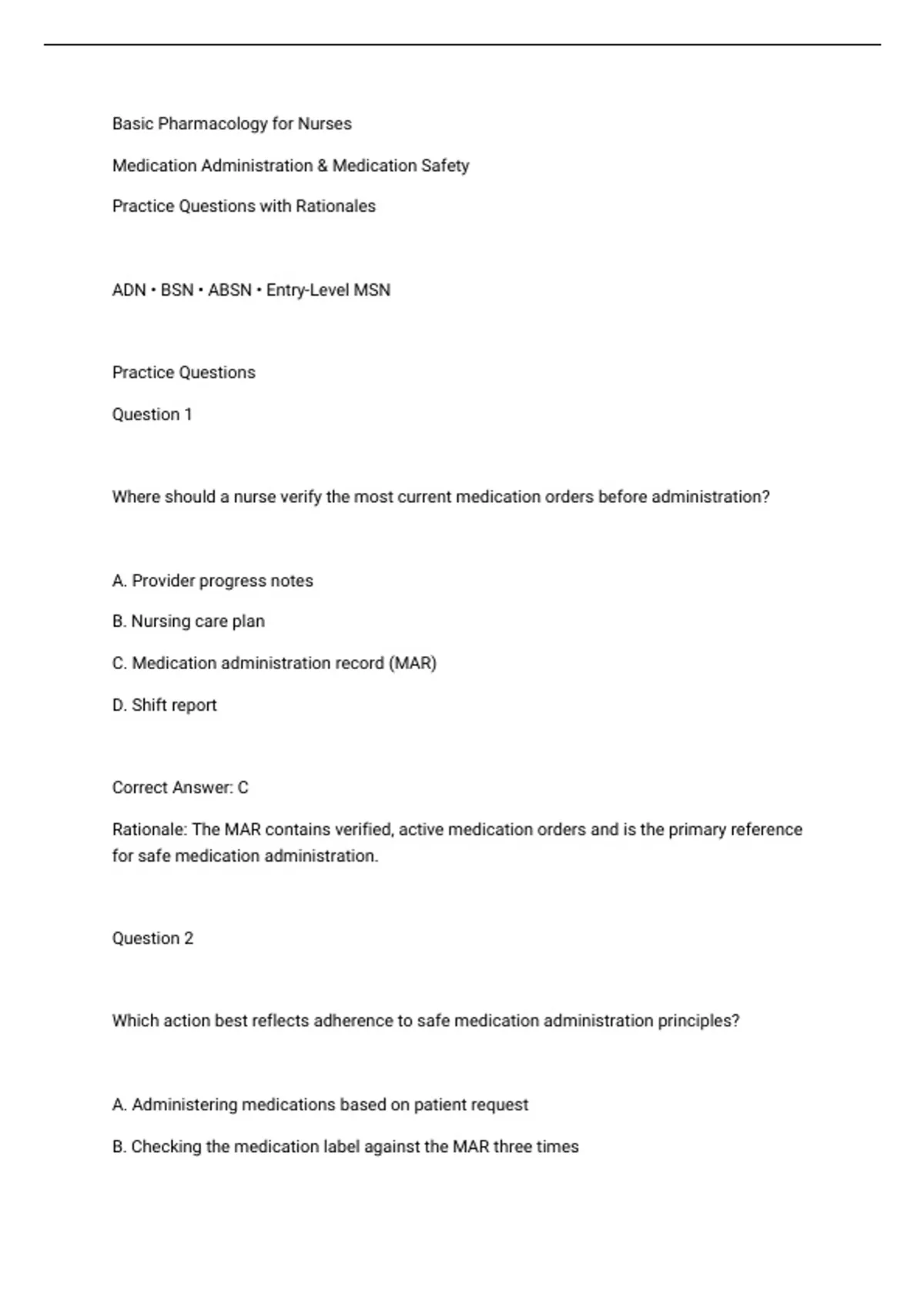 Basic Pharmacology for Nurses

Medication Administration & Medication Safety

Practice Questions with Rationales

ADN • BSN • ABSN • Entry-Level MSN

Practice Questions

Question 1

Where should a nurse verify the most current medication orders before administration?

A. Provider progress notes

B. Nursing care plan

C. Medication administration record (MAR)

D. Shift report

Correct Answer: C

Rationale: The MAR contains verified, active medication orders and is the primary reference for safe medication administration.

Question 2

Which action best reflects adherence to safe medication administration principles?

A. Administering medications based on patient request

B. Checking the medication label against the MAR three times